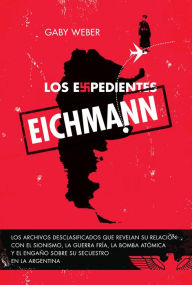 GABY WEBER

LOS EXPEDIENTES

EICHMANN

LOS ARCHIVOS DESCLASIFICADOS QUE REVELAN SU RELACIÓN CON EL SIONISMO, LA GUERRA FRÍA, LA BOMBA ATÓMICA Y EL ENGAÑO SOBRE SU SECUESTRO EN LA ARGENTINA